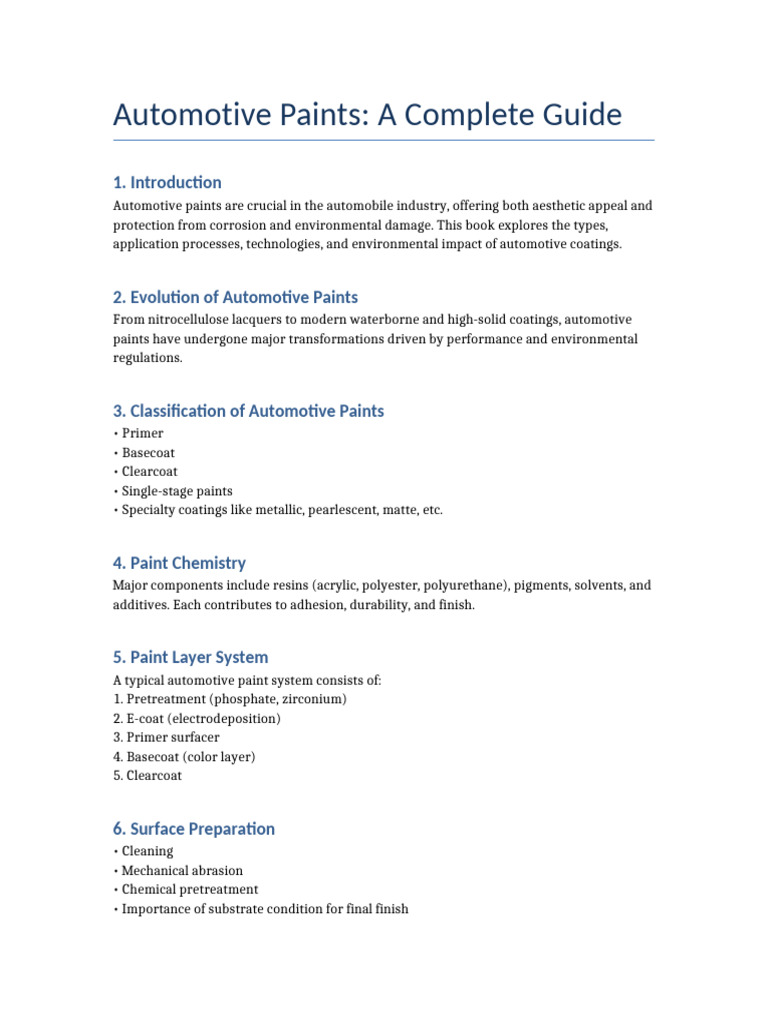 Automotive Paints: A Complete Guide

1. Introduction

Automotive paints are crucial in the automobile industry, offering both aesthetic appeal and protection from corrosion and environmental damage. This book explores the types, application processes, technologies, and environmental impact of automotive coatings.

2. Evolution of Automotive Paints

From nitrocellulose lacquers to modern waterborne and high-solid coatings, automotive paints have undergone major transformations driven by performance and environmental regulations.

3. Classification of Automotive Paints

• Primer
• Basecoat
• Clearcoat
• Single-stage paints
• Specialty coatings like metallic, pearlescent, matte, etc.

4. Paint Chemistry

Major components include resins (acrylic, polyester, polyurethane), pigments, solvents, and additives. Each contributes to adhesion, durability, and finish.

5. Paint Layer System

A typical automotive paint system consists of:
1. Pretreatment (phosphate, zirconium)
2. E-coat (electrodeposition)
3. Primer surfacer
4. Basecoat (color layer)
5. Clearcoat

6. Surface Preparation

• Cleaning
• Mechanical abrasion
• Chemical pretreatment
• Importance of substrate condition for final finish